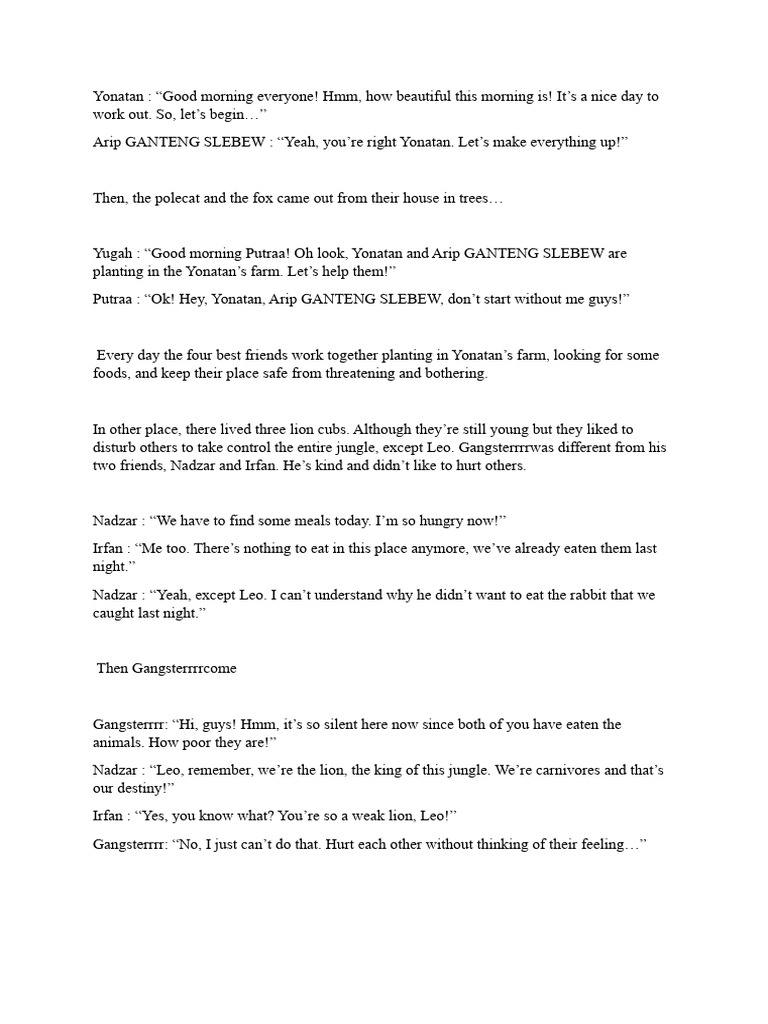 Yonatan : "Good morning everyone! Hmm, how beautiful this morning is! It's a nice day to work out. So, let's begin…"

Arip GANTENG SLEBEW : "Yeah, you're right Yonatan. Let's make everything up!"

Then, the polecat and the fox came out from their house in trees…

Yugah : "Good morning Putraa! Oh look, Yonatan and Arip GANTENG SLEBEW are planting in the Yonatan's farm. Let's help them!"

Putraa : "Ok! Hey, Yonatan, Arip GANTENG SLEBEW, don't start without me guys!"

Every day the four best friends work together planting in Yonatan's farm, looking for some foods, and keep their place safe from threatening and bothering.

In other place, there lived three lion cubs. Although they're still young but they liked to disturb others to take control the entire jungle, except Leo. Gangsterrrrwas different from his two friends, Nadzar and Irfan. He's kind and didn't like to hurt others.

Nadzar : "We have to find some meals today. I'm so hungry now!"

Irfan : "Me too. There's nothing to eat in this place anymore, we've already eaten them last night."

Nadzar : "Yeah, except Leo. I can't understand why he didn't want to eat the rabbit that we caught last night."

Then Gangsterrrrcome

Gangsterrrr: "Hi, guys! Hmm, it's so silent here now since both of you have eaten the animals. How poor they are!"

Nadzar : "Leo, remember, we're the lion, the king of this jungle. We're carnivores and that's our destiny!"

Irfan : "Yes, you know what? You're so a weak lion, Leo!"

Gangsterrrr: "No, I just can't do that. Hurt each other without thinking of their feeling…"